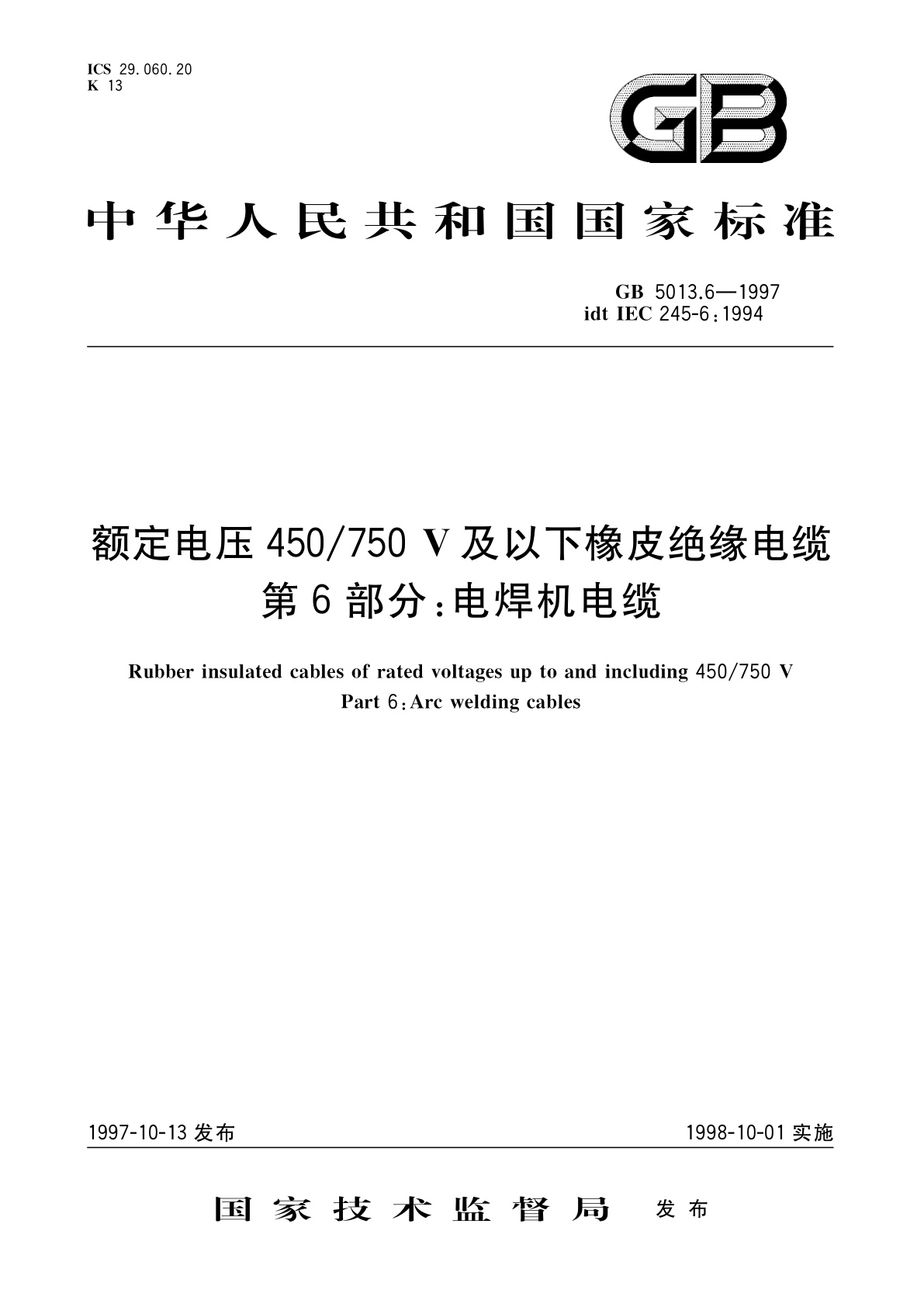 ICS 29.060.20
K 13

GB

中华人民共和国国家标准

GB 5013.6—1997
idt IEC 245-6:1994

额定电压 450/750 V 及以下橡皮绝缘电缆
第 6 部分:电焊机电缆

Rubber insulated cables of rated voltages up to and including 450/750 V
Part 6:Arc welding cables

1997-10-13 发布

1998-10-01 实施

国家技术监督局 发布